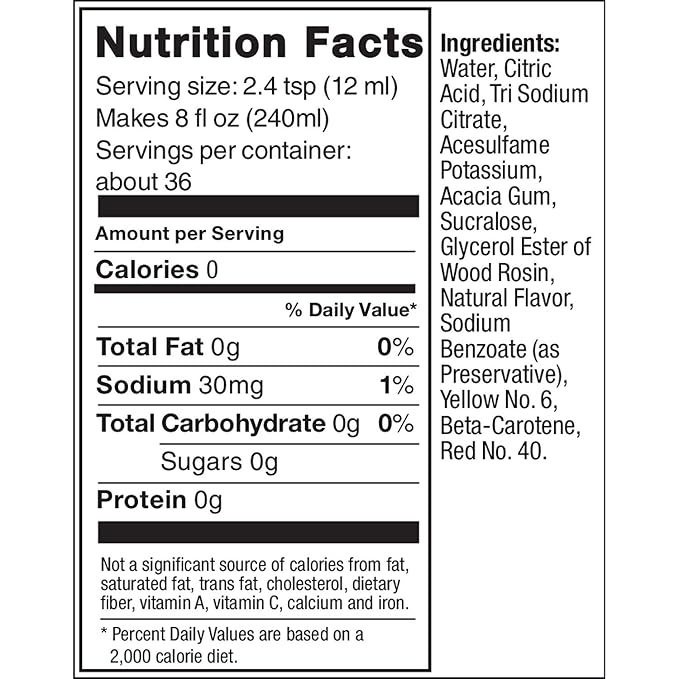 Nutrition Facts

Serving size: 2.4 tsp (12 ml)
Makes 8 fl oz (240ml)
Servings per container: about 36

Amount per Serving

Calories 0

% Daily Value*

Total Fat 0g 0%

Sodium 30mg 1%

Total Carbohydrate 0g 0%

Sugars 0g

Protein 0g

Not a significant source of calories from fat, saturated fat, trans fat, cholesterol, dietary fiber, vitamin A, vitamin C, calcium and iron.

* Percent Daily Values are based on a 2,000 calorie diet.

Ingredients:
Water, Citric Acid, Tri Sodium Citrate, Acesulfame Potassium, Acacia Gum, Sucralose, Glycerol Ester of Wood Rosin, Natural Flavor, Sodium Benzoate (as Preservative), Yellow No. 6, Beta-Carotene, Red No. 40.